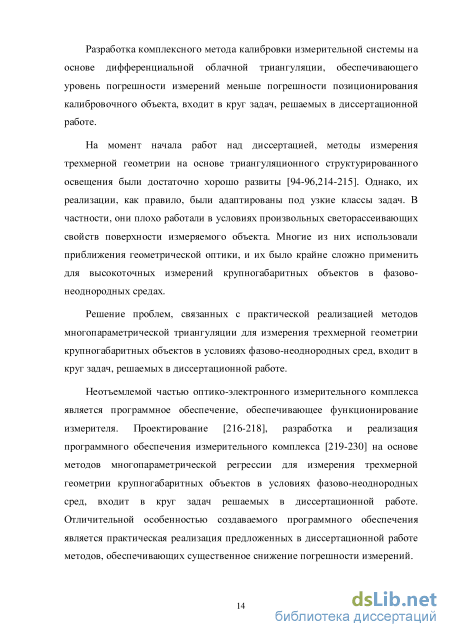 Разработка комплексного метода калибровки измерительной системы на основе дифференциальной облачной триангуляции, обеспечивающего уровень погрешности измерений меньше погрешности позиционирования калибровочного объекта, входит в круг задач, решаемых в диссертационной работе.

На момент начала работ над диссертацией, методы измерения трехмерной геометрии на основе триангуляционного структурированного освещения были достаточно хорошо развиты [94-96,214-215]. Однако, их реализации, как правило, были адаптированы под узкие классы задач. В частности, они плохо работали в условиях произвольных светорассеивающих свойств поверхности измеряемого объекта. Многие из них использовали приближения геометрической оптики, и их было крайне сложно применить для высокоточных измерений крупногабаритных объектов в фазово-неоднородных средах.

Решение проблем, связанных с практической реализацией методов многопараметрической триангуляции для измерения трехмерной геометрии крупногабаритных объектов в условиях фазово-неоднородных сред, входит в круг задач, решаемых в диссертационной работе.

Неотъемлемой частью оптико-электронного измерительного комплекса является программное обеспечение, обеспечивающее функционирование измерителя. Проектирование [216-218], разработка и реализация программного обеспечения измерительного комплекса [219-230] на основе методов многопараметрической регрессии для измерения трехмерной геометрии крупногабаритных объектов в условиях фазово-неоднородных сред, входит в круг задач решаемых в диссертационной работе. Отличительной особенностью создаваемого программного обеспечения является практическая реализация предложенных в диссертационной работе методов, обеспечивающих существенное снижение погрешности измерений.

14

dsLib.net
библиотека диссертаций